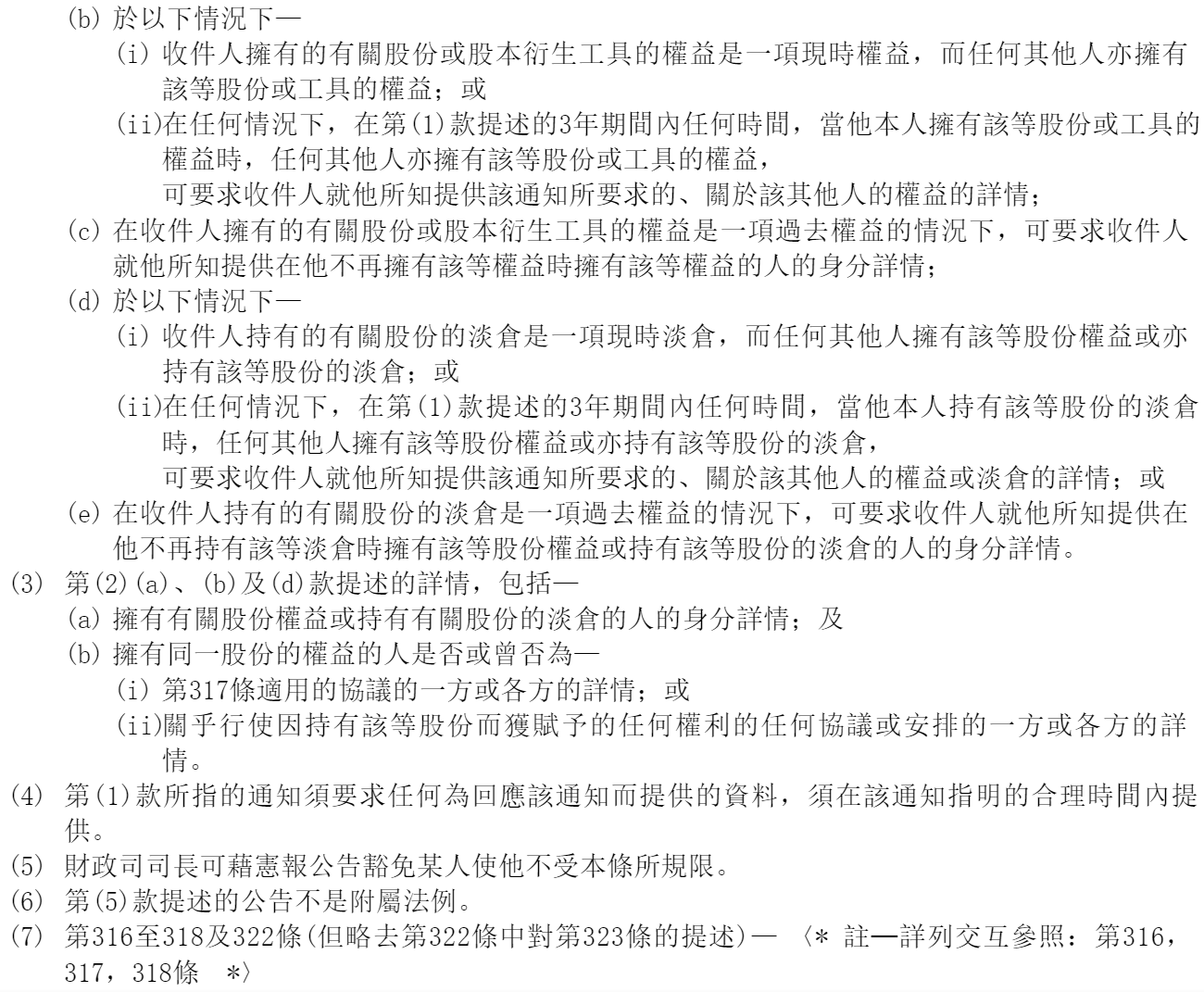 (b) 於以下情況下—

(i) 收件人擁有的有關股份或股本衍生工具的權益是一項現時權益，而任何其他人亦擁有該等股份或工具的權益；或

(ii)在任何情況下，在第(1)款提述的3年期間內任何時間，當他本人擁有該等股份或工具的權益時，任何其他人亦擁有該等股份或工具的權益，

可要求收件人就他所知提供該通知所要求的、關於該其他人的權益的詳情；

(c) 在收件人擁有的有關股份或股本衍生工具的權益是一項過去權益的情況下，可要求收件人就他所知提供在他不再擁有該等權益時擁有該等權益的人的身分詳情；

(d) 於以下情況下—

(i) 收件人持有的有關股份的淡倉是一項現時淡倉，而任何其他人擁有該等股份權益或亦持有該等股份的淡倉；或

(ii)在任何情況下，在第(1)款提述的3年期間內任何時間，當他本人持有該等股份的淡倉時，任何其他人擁有該等股份權益或亦持有該等股份的淡倉，

可要求收件人就他所知提供該通知所要求的、關於該其他人的權益或淡倉的詳情；或

(e) 在收件人持有的有關股份的淡倉是一項過去權益的情況下，可要求收件人就他所知提供在他不再持有該等淡倉時擁有該等股份權益或持有該等股份的淡倉的人的身分詳情。

(3) 第(2)(a)、(b)及(d)款提述的詳情，包括—

(a) 擁有有關股份權益或持有有關股份的淡倉的人的身分詳情；及

(b) 擁有同一股份的權益的人是否或曾否為—

(i) 第317條適用的協議的一方或各方的詳情；或

(ii)關乎行使因持有該等股份而獲賦予的任何權利的任何協議或安排的一方或各方的詳情。

(4) 第(1)款所指的通知須要求任何為回應該通知而提供的資料，須在該通知指明的合理時間內提供。

(5) 財政司司長可藉憲報公告豁免某人使他不受本條所規限。

(6) 第(5)款提述的公告不是附屬法例。

(7) 第316至318及322條(但略去第322條中對第323條的提述)— 〈* 註—詳列交互參照：第316，317，318條 *〉